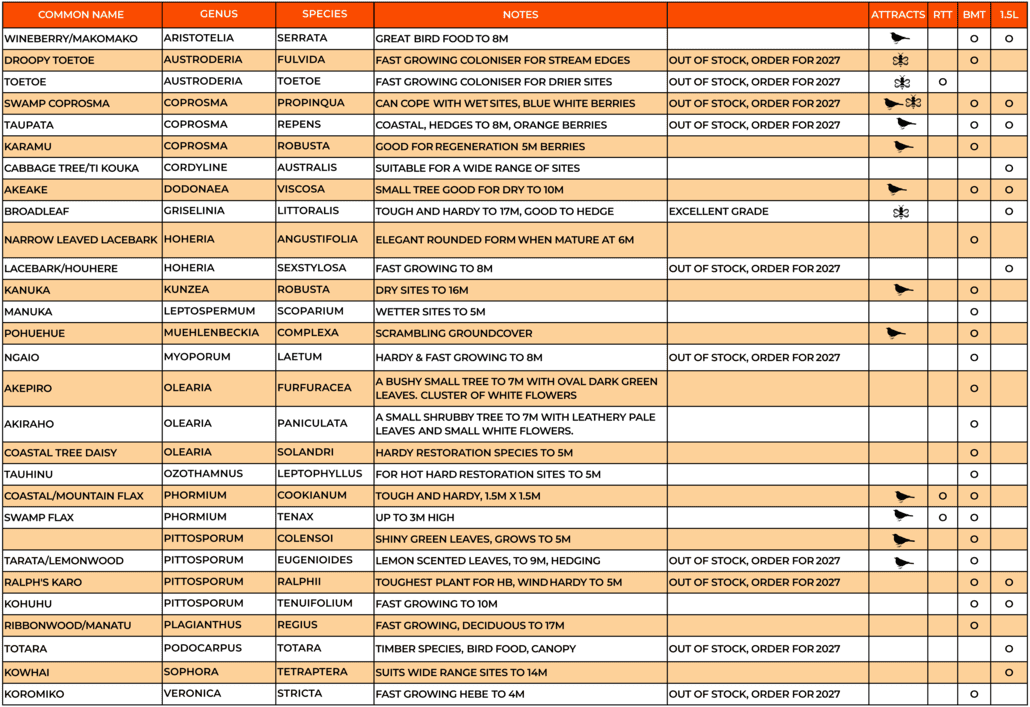 | COMMON NAME | GENUS | SPECIES | NOTES | | ATTRACTS | RTT | BMT | 1.5L |
|---|---|---|---|---|---|---|---|---|
| WINEBERRY/MAKOMAKO | ARISTOTELIA | SERRATA | GREAT BIRD FOOD TO 8M | | | | O | O |
| DROOPY TOETOE | AUSTRODERIA | FULVIDA | FAST GROWING COLONISER FOR STREAM EDGES | OUT OF STOCK, ORDER FOR 2027 | | | O | |
| TOETOE | AUSTRODERIA | TOETOE | FAST GROWING COLONISER FOR DRIER SITES | OUT OF STOCK, ORDER FOR 2027 | | O | | |
| SWAMP COPROSMA | COPROSMA | PROPINQUA | CAN COPE WITH WET SITES, BLUE WHITE BERRIES | OUT OF STOCK, ORDER FOR 2027 | | | O | O |
| TAUPATA | COPROSMA | REPENS | COASTAL, HEDGES TO 8M, ORANGE BERRIES | OUT OF STOCK, ORDER FOR 2027 | | | O | O |
| KARAMU | COPROSMA | ROBUSTA | GOOD FOR REGENERATION 5M BERRIES | | | | O | |
| CABBAGE TREE/TI KOUKA | CORDYLINE | AUSTRALIS | SUITABLE FOR A WIDE RANGE OF SITES | | | | | O |
| AKEAKE | DODONAEA | VISCOSA | SMALL TREE GOOD FOR DRY TO 10M | | | | O | O |
| BROADLEAF | GRISELINIA | LITTORALIS | TOUGH AND HARDY TO 17M, GOOD TO HEDGE | EXCELLENT GRADE | | | | O |
| NARROW LEAVED LACEBARK | HOHERIA | ANGUSTIFOLIA | ELEGANT ROUNDED FORM WHEN MATURE AT 6M | | | | O | |
| LACEBARK/HOUHERE | HOHERIA | SEXSTYLOSA | FAST GROWING TO 8M | OUT OF STOCK, ORDER FOR 2027 | | | | O |
| KANUKA | KUNZEA | ROBUSTA | DRY SITES TO 16M | | | | O | |
| MANUKA | LEPTOSPERMUM | SCOPARIUM | WETTER SITES TO 5M | | | | O | |
| POHUEHUE | MUEHLENBECKIA | COMPLEXA | SCRAMBLING GROUNDCOVER | | | | O | |
| NGAIO | MYOPORUM | LAETUM | HARDY & FAST GROWING TO 8M | OUT OF STOCK, ORDER FOR 2027 | | | O | |
| AKEPIRO | OLEARIA | FURFURACEA | A BUSHY SMALL TREE TO 7M WITH OVAL DARK GREEN LEAVES. CLUSTER OF WHITE FLOWERS | | | | O | |
| AKIRAHO | OLEARIA | PANICULATA | A SMALL SHRUBBY TREE TO 7M WITH LEATHERY PALE LEAVES AND SMALL WHITE FLOWERS. | | | | O | |
| COASTAL TREE DAISY | OLEARIA | SOLANDRI | HARDY RESTORATION SPECIES TO 5M | | | | O | |
| TAUHINU | OZOTHAMNUS | LEPTOPHYLLUS | FOR HOT HARD RESTORATION SITES TO 5M | | | | O | |
| COASTAL/MOUNTAIN FLAX | PHORMIUM | COOKIANUM | TOUGH AND HARDY, 1.5M X 1.5M | | | O | O | |
| SWAMP FLAX | PHORMIUM | TENAX | UP TO 3M HIGH | | | O | O | |
| | PITTOSPORUM | COLENSOI | SHINY GREEN LEAVES, GROWS TO 5M | | | | O | |
| TARATA/LEMONWOOD | PITTOSPORUM | EUGENIOIDES | LEMON SCENTED LEAVES, TO 9M, HEDGING | OUT OF STOCK, ORDER FOR 2027 | | | O | |
| RALPH'S KARO | PITTOSPORUM | RALPHII | TOUGHEST PLANT FOR HB, WIND HARDY TO 5M | OUT OF STOCK, ORDER FOR 2027 | | | O | O |
| KOHUHU | PITTOSPORUM | TENUIFOLIUM | FAST GROWING TO 10M | | | | O | O |
| RIBBONWOOD/MANATU | PLAGIANTHUS | REGIUS | FAST GROWING, DECIDUOUS TO 17M | | | | O | |
| TOTARA | PODOCARPUS | TOTARA | TIMBER SPECIES, BIRD FOOD, CANOPY | OUT OF STOCK, ORDER FOR 2027 | | | | O |
| KOWHAI | SOPHORA | TETRAPTERA | SUITS WIDE RANGE SITES TO 14M | | | | | O |
| KOROMIKO | VERONICA | STRICTA | FAST GROWING HEBE TO 4M | OUT OF STOCK, ORDER FOR 2027 | | | O | |